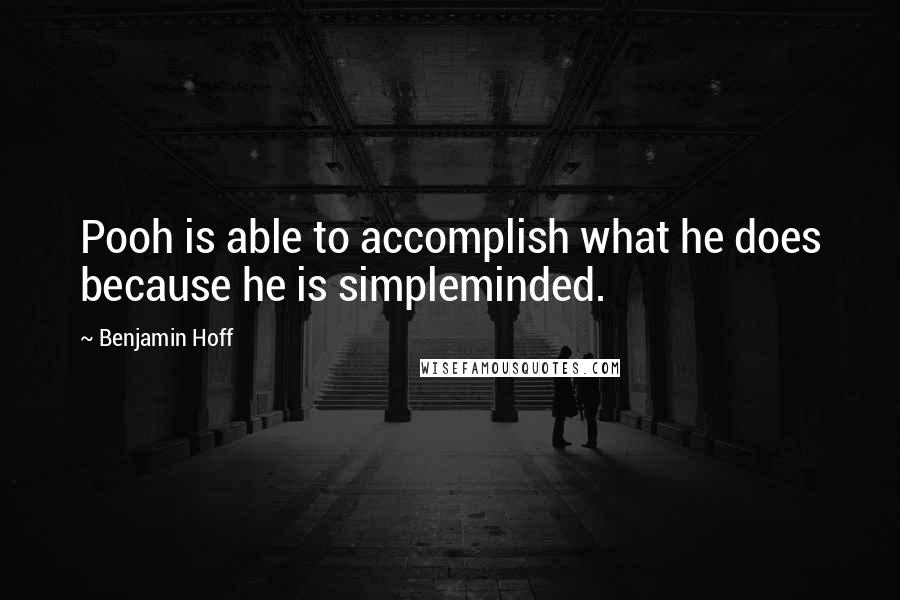 Pooh is able to accomplish what he does because he is simpleminded.

~ Benjamin Hoff

WISEFAMOUSQUOTES.COM